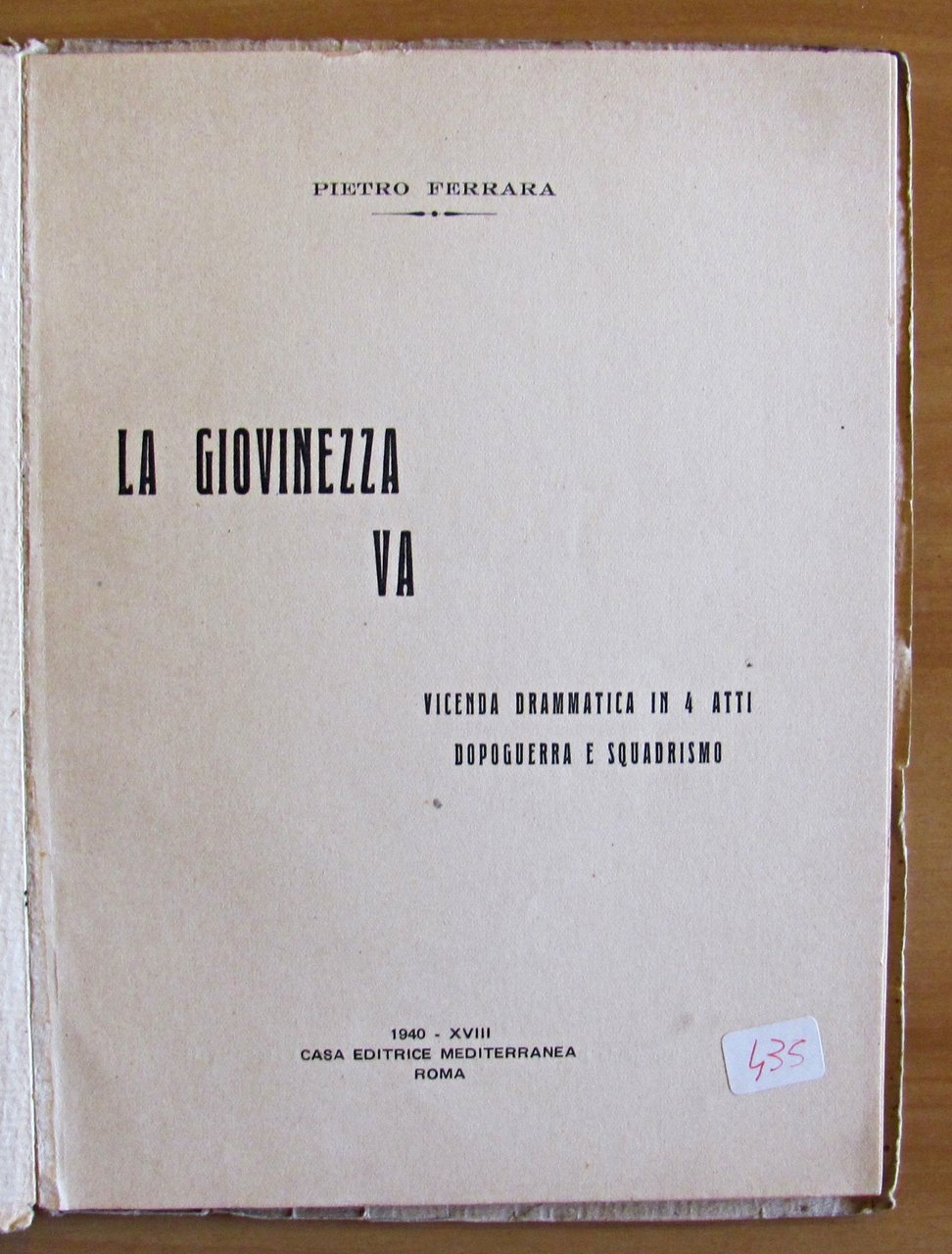 PIETRO FERRARA

LA GIOVINEZZA
VA

VICENDA DRAMMATICA IN 4 ATTI
DOPOGUERRA E SQUADRISMO

1940 - XVIII
CASA EDITRICE MEDITERRANEA
ROMA

435